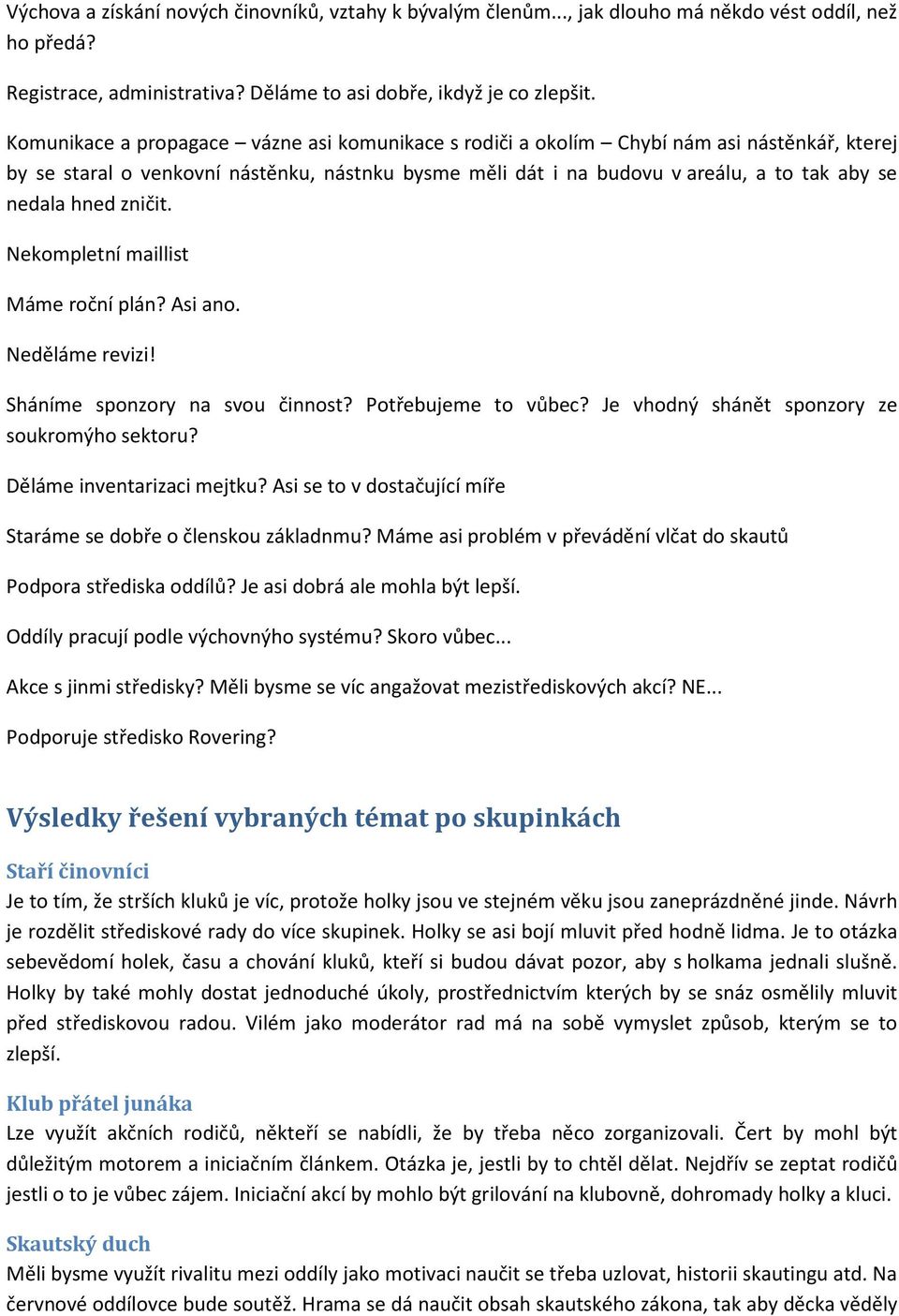 Výchova a získání nových činovníků, vztahy k bývalým členům..., jak dlouho má někdo vést oddíl, než ho předá?

Registrace, administrativa? Děláme to asi dobře, ikdyž je co zlepšit.

Komunikace a propagace – vázne asi komunikace s rodiči a okolím – Chybí nám asi nástěnkář, kterej by se staral o venkovní nástěnku, nástnku bysme měli dát i na budovu v areálu, a to tak aby se nedala hned zničit.

Nekompletní maillist

Máme roční plán? Asi ano.

Neděláme revizi!

Sháníme sponzory na svou činnost? Potřebujeme to vůbec? Je vhodný shánět sponzory ze soukromýho sektoru?

Děláme inventarizaci mejtku? Asi se to v dostačující míře

Staráme se dobře o členskou základnmu? Máme asi problém v převádění vlčat do skautů

Podpora střediska oddílů? Je asi dobrá ale mohla být lepší.

Oddíly pracují podle výchovnýho systému? Skoro vůbec...

Akce s jinmi středisky? Měli bysme se víc angažovat mezistřediskových akcí? NE...

Podporuje středisko Rovering?

Výsledky řešení vybraných témat po skupinkách

Staří činovníci

Je to tím, že strších kluků je víc, protože holky jsou ve stejném věku jsou zaneprázdněné jinde. Návrh je rozdělit střediskové rady do více skupinek. Holky se asi bojí mluvit před hodně lidma. Je to otázka sebevědomí holek, času a chování kluků, kteří si budou dávat pozor, aby s holkama jednali slušně. Holky by také mohly dostat jednoduché úkoly, prostřednictvím kterých by se snáz osmělily mluvit před střediskovou radou. Vilém jako moderátor rad má na sobě vymyslet způsob, kterým se to zlepší.

Klub přátel junáka

Lze využít akčních rodičů, někteří se nabídli, že by třeba něco zorganizovali. Čert by mohl být důležitým motorem a iniciačním článkem. Otázka je, jestli by to chtěl dělat. Nejdřív se zeptat rodičů jestli o to je vůbec zájem. Iniciační akcí by mohlo být grilování na klubovně, dohromady holky a kluci.

Skautský duch

Měli bysme využít rivalitu mezi oddíly jako motivaci naučit se třeba uzlovat, historii skautingu atd. Na červnové oddílovce bude soutěž. Hrama se dá naučit obsah skautského zákona, tak aby děcka věděly